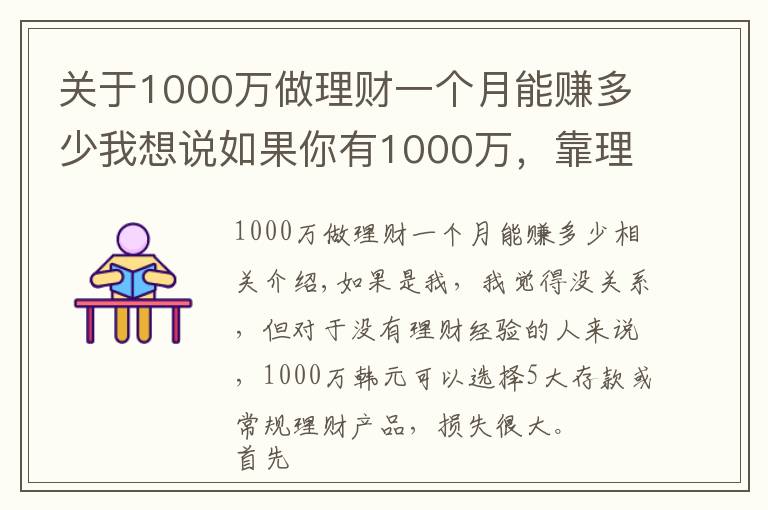 关于1000万做理财一个月能赚多少我想说如果你有1000万，靠理

1000万做理财一个月能赚多少相关介绍，如果是我，我觉得没关系，但对于没有理财经验的人来说，1000万韩元可以选择5大存款或常规理财产品，损失很大。
首先